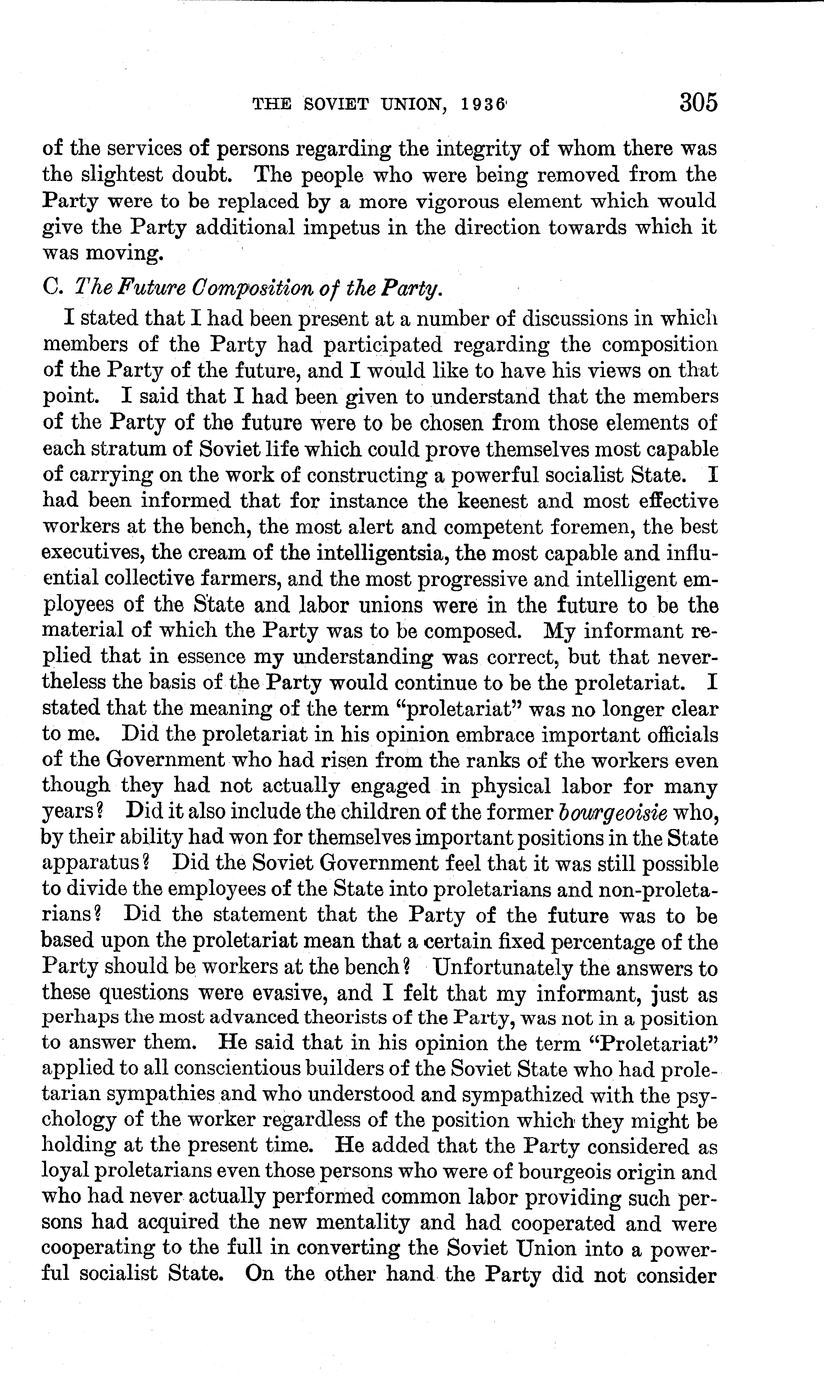 THE SOVIET UNION, 1936 305

of the services of persons regarding the integrity of whom there was the slightest doubt. The people who were being removed from the Party were to be replaced by a more vigorous element which would give the Party additional impetus in the direction towards which it was moving.

C. The Future Composition of the Party.

I stated that I had been present at a number of discussions in which members of the Party had participated regarding the composition of the Party of the future, and I would like to have his views on that point. I said that I had been given to understand that the members of the Party of the future were to be chosen from those elements of each stratum of Soviet life which could prove themselves most capable of carrying on the work of constructing a powerful socialist State. I had been informed that for instance the keenest and most effective workers at the bench, the most alert and competent foremen, the best executives, the cream of the intelligentsia, the most capable and influential collective farmers, and the most progressive and intelligent employees of the State and labor unions were in the future to be the material of which the Party was to be composed. My informant replied that in essence my understanding was correct, but that nevertheless the basis of the Party would continue to be the proletariat. I stated that the meaning of the term "proletariat" was no longer clear to me. Did the proletariat in his opinion embrace important officials of the Government who had risen from the ranks of the workers even though they had not actually engaged in physical labor for many years? Did it also include the children of the former bourgeoisie who, by their ability had won for themselves important positions in the State apparatus? Did the Soviet Government feel that it was still possible to divide the employees of the State into proletarians and non-proletarians? Did the statement that the Party of the future was to be based upon the proletariat mean that a certain fixed percentage of the Party should be workers at the bench? Unfortunately the answers to these questions were evasive, and I felt that my informant, just as perhaps the most advanced theorists of the Party, was not in a position to answer them. He said that in his opinion the term "Proletariat" applied to all conscientious builders of the Soviet State who had proletarian sympathies and who understood and sympathized with the psychology of the worker regardless of the position which they might be holding at the present time. He added that the Party considered as loyal proletarians even those persons who were of bourgeois origin and who had never actually performed common labor providing such persons had acquired the new mentality and had cooperated and were cooperating to the full in converting the Soviet Union into a powerful socialist State. On the other hand the Party did not consider